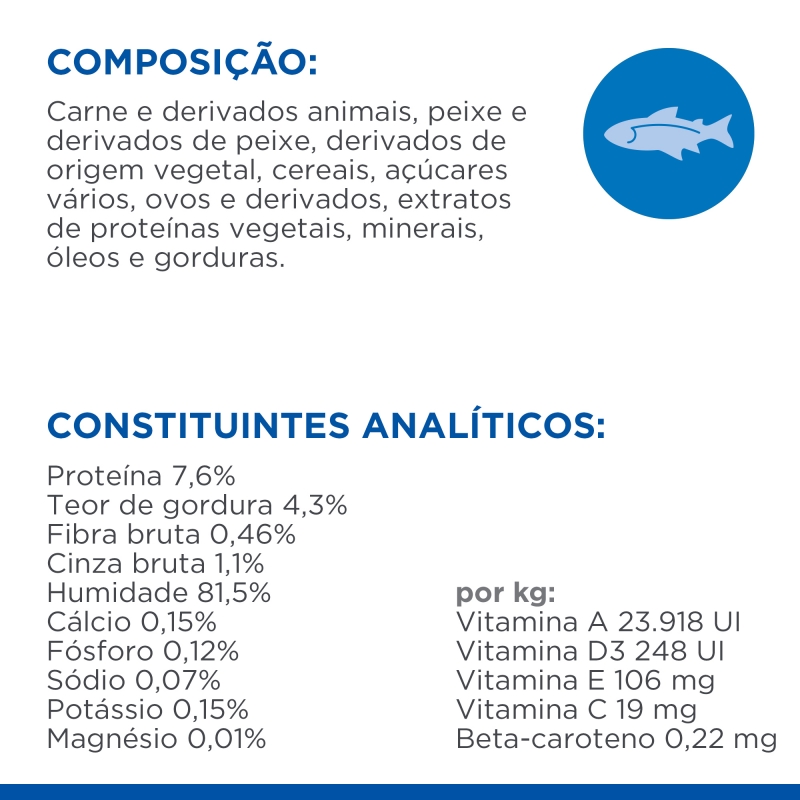 COMPOSIÇÃO:

Carne e derivados animais, peixe e derivados de peixe, derivados de origem vegetal, cereais, açúcares vários, ovos e derivados, extratos de proteínas vegetais, minerais, óleos e gorduras.

CONSTITUINTES ANALÍTICOS:

Proteína 7,6%
Teor de gordura 4,3%
Fibra bruta 0,46%
Cinza bruta 1,1%
Humidade 81,5%
Cálcio 0,15%
Fósforo 0,12%
Sódio 0,07%
Potássio 0,15%
Magnésio 0,01%

por kg:
Vitamina A 23.918 UI
Vitamina D3 248 UI
Vitamina E 106 mg
Vitamina C 19 mg
Beta-caroteno 0,22 mg